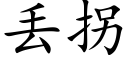 丢拐